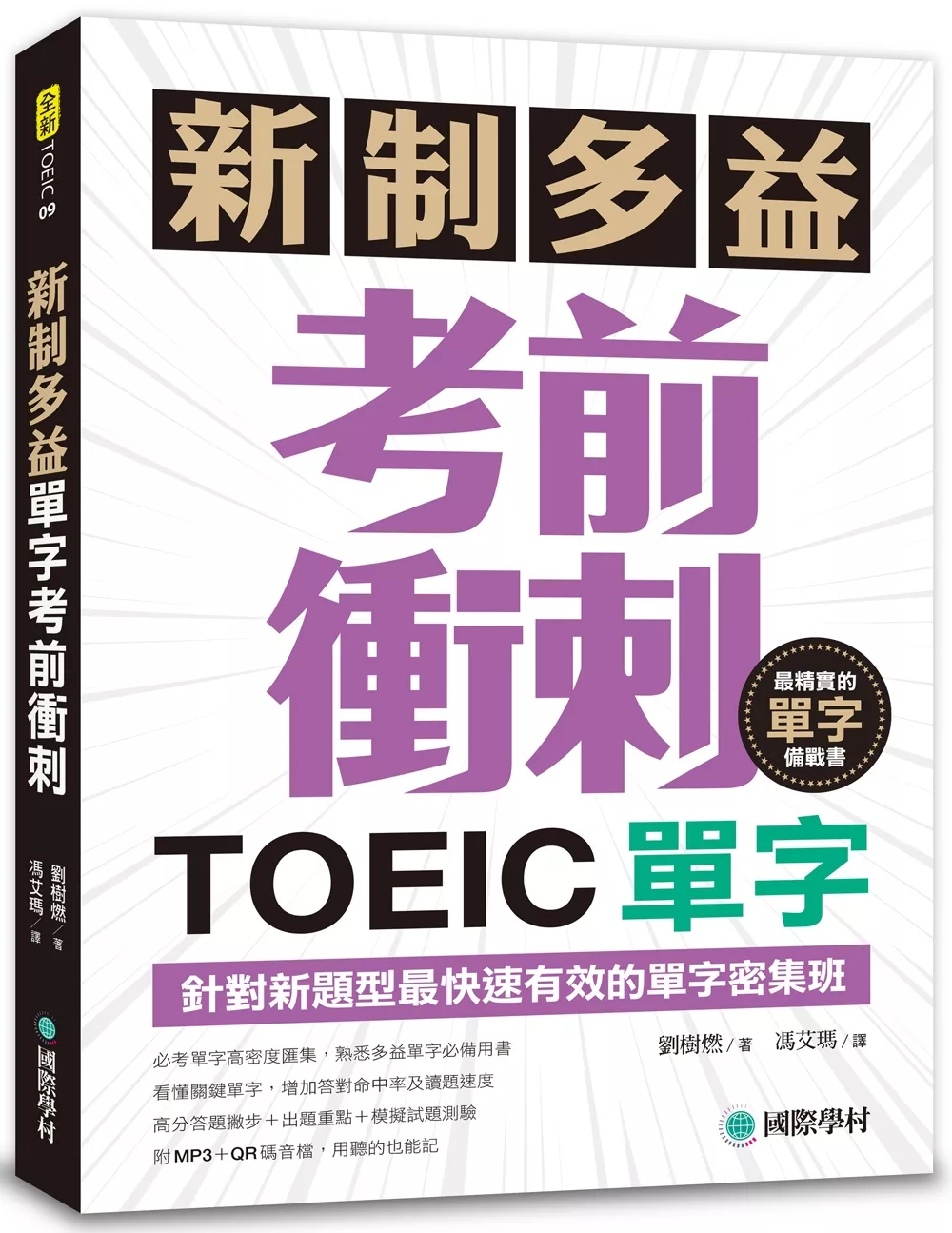 全新 TOEIC 09

新制多益單字考前衝刺

劉樹燃／著
馮艾瑪／譯

國際學村

新制多益

考前衝刺

最精實的
單字
備戰書

TOEIC 單字

針對新題型最快速有效的單字密集班

必考單字高密度匯集，熟悉多益單字必備用書
看懂關鍵單字，增加答對命中率及讀題速度
高分答題撇步＋出題重點＋模擬試題測驗
附MP3＋QR碼音檔，用聽的也能記

劉樹燃／著　馮艾瑪／譯

國際學村